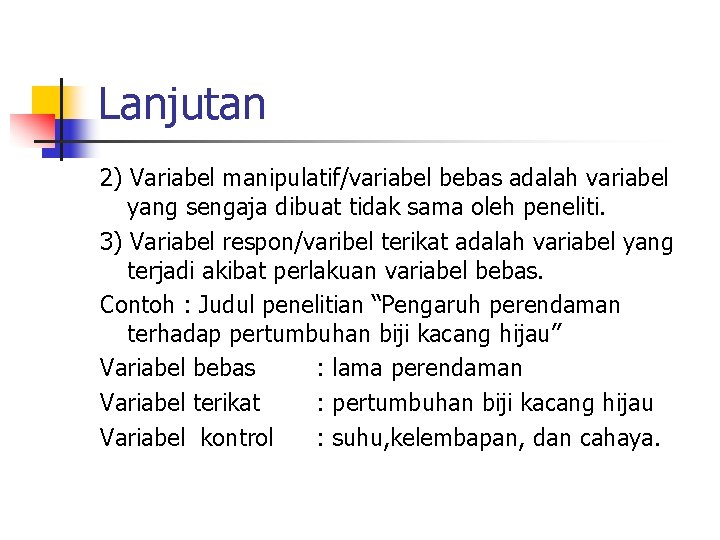 Lanjutan

2) Variabel manipulatif/variabel bebas adalah variabel yang sengaja dibuat tidak sama oleh peneliti.

3) Variabel respon/varibel terikat adalah variabel yang terjadi akibat perlakuan variabel bebas.

Contoh : Judul penelitian “Pengaruh perendaman terhadap pertumbuhan biji kacang hijau”

Variabel bebas : lama perendaman

Variabel terikat : pertumbuhan biji kacang hijau

Variabel kontrol : suhu,kelembapan, dan cahaya.